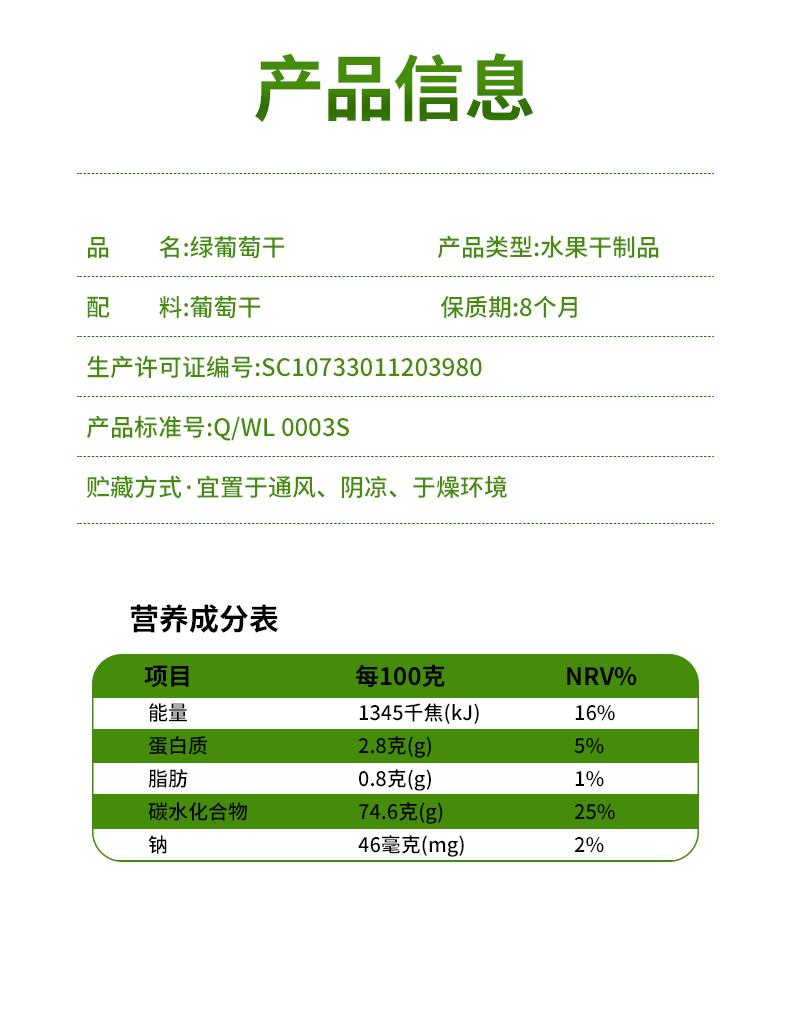 产品信息

品　　名:绿葡萄干　　产品类型:水果干制品

配　　料:葡萄干　　保质期:8个月

生产许可证编号:SC10733011203980

产品标准号:Q/WL 0003S

贮藏方式·宜置于通风、阴凉、于燥环境

营养成分表

| 项目 | 每100克 | NRV% |
|---|---|---|
| 能量 | 1345千焦(kJ) | 16% |
| 蛋白质 | 2.8克(g) | 5% |
| 脂肪 | 0.8克(g) | 1% |
| 碳水化合物 | 74.6克(g) | 25% |
| 钠 | 46毫克(mg) | 2% |